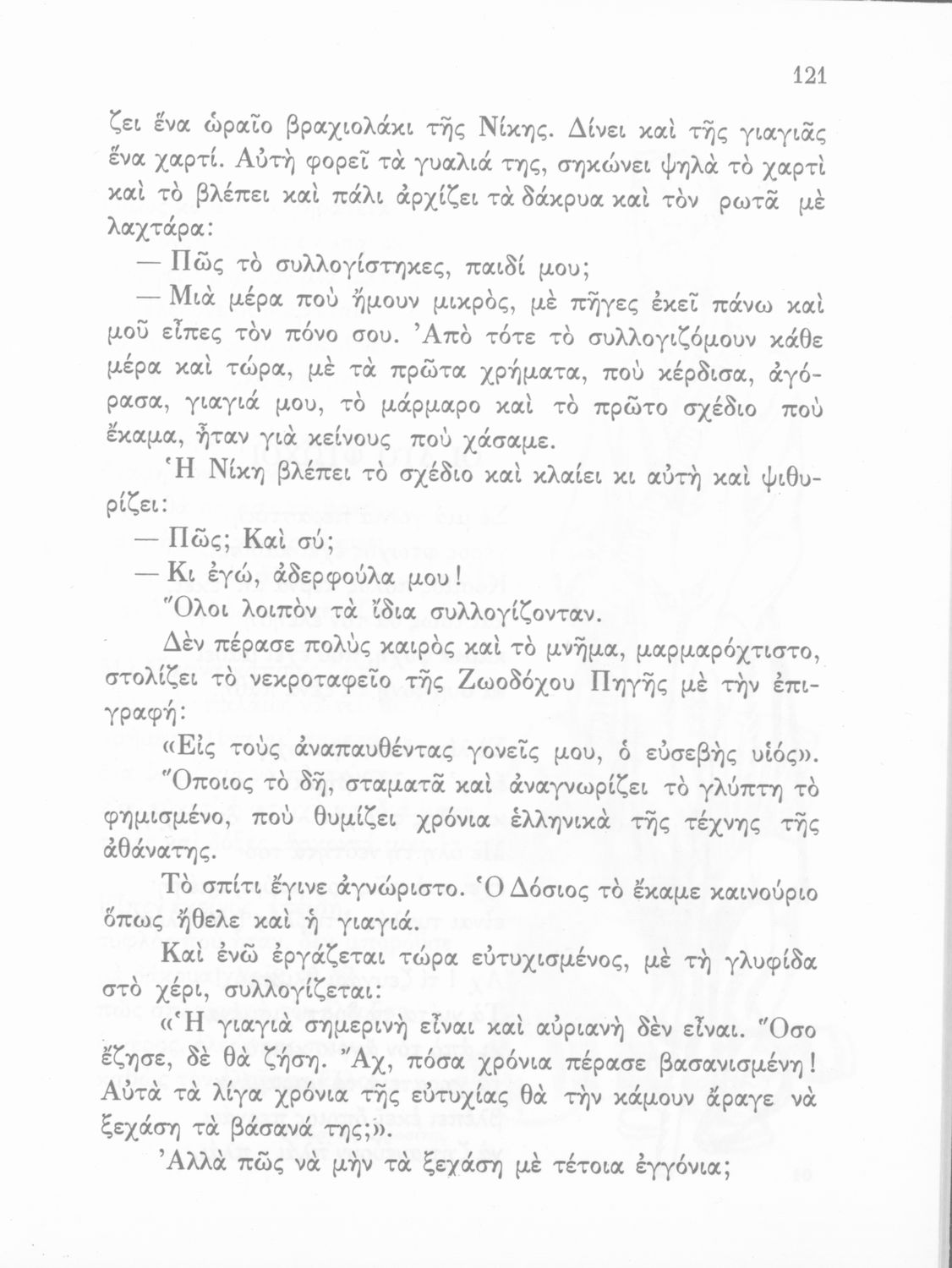 121

ζει ἕνα ὡραῖο βραχιολάκι τῆς Νίκης. Δίνει καὶ τῆς γιαγιᾶς ἕνα χαρτί. Αὐτὴ φορεῖ τὰ γυαλιά της, σηκώνει ψηλὰ τὸ χαρτὶ καὶ τὸ βλέπει καὶ πάλι ἀρχίζει τὰ δάκρυα καὶ τὸν ρωτᾶ μὲ λαχτάρα:

— Πῶς τὸ συλλογίστηκες, παιδί μου;

— Μιὰ μέρα ποὺ ἤμουν μικρός, μὲ πῆγες ἐκεῖ πάνω καὶ μοῦ εἶπες τὸν πόνο σου. Ἀπὸ τότε τὸ συλλογιζόμουν κάθε μέρα καὶ τώρα, μὲ τὰ πρῶτα χρήματα, ποὺ κέρδισα, ἀγόρασα, γιαγιά μου, τὸ μάρμαρο καὶ τὸ πρῶτο σχέδιο ποὺ ἔκαμα, ἦταν γιὰ κείνους ποὺ χάσαμε.

Ἡ Νίκη βλέπει τὸ σχέδιο καὶ κλαίει κι αὐτὴ καὶ ψιθυρίζει:

— Πῶς; Καὶ σύ;

— Κι ἐγώ, ἀδερφούλα μου!

Ὅλοι λοιπὸν τὰ ἴδια συλλογίζονταν.

Δὲν πέρασε πολὺς καιρὸς καὶ τὸ μνῆμα, μαρμαρόχτιστο, στολίζει τὸ νεκροταφεῖο τῆς Ζωοδόχου Πηγῆς μὲ τὴν ἐπιγραφή:

«Εἰς τοὺς ἀναπαυθέντας γονεῖς μου, ὁ εὐσεβὴς υἱός».

Ὅποιος τὸ δῆ, σταματᾶ καὶ ἀναγνωρίζει τὸ γλύπτη τὸ φημισμένο, ποὺ θυμίζει χρόνια ἑλληνικὰ τῆς τέχνης τῆς ἀθάνατης.

Τὸ σπίτι ἔγινε ἀγνώριστο. Ὁ Δόσιος τὸ ἔκαμε καινούριο ὅπως ἤθελε καὶ ἡ γιαγιά.

Καὶ ἐνῶ ἐργάζεται τώρα εὐτυχισμένος, μὲ τὴ γλυφίδα στὸ χέρι, συλλογίζεται:

«Ἡ γιαγιὰ σημερινὴ εἶναι καὶ αὐριανὴ δὲν εἶναι. Ὅσο ἔζησε, δὲ θὰ ζήση. Ἄχ, πόσα χρόνια πέρασε βασανισμένη! Αὐτὰ τὰ λίγα χρόνια τῆς εὐτυχίας θὰ τὴν κάμουν ἄραγε νὰ ξεχάση τὰ βάσανά της;».

Ἀλλὰ πῶς νὰ μὴν τὰ ξεχάση μὲ τέτοια ἐγγόνια;